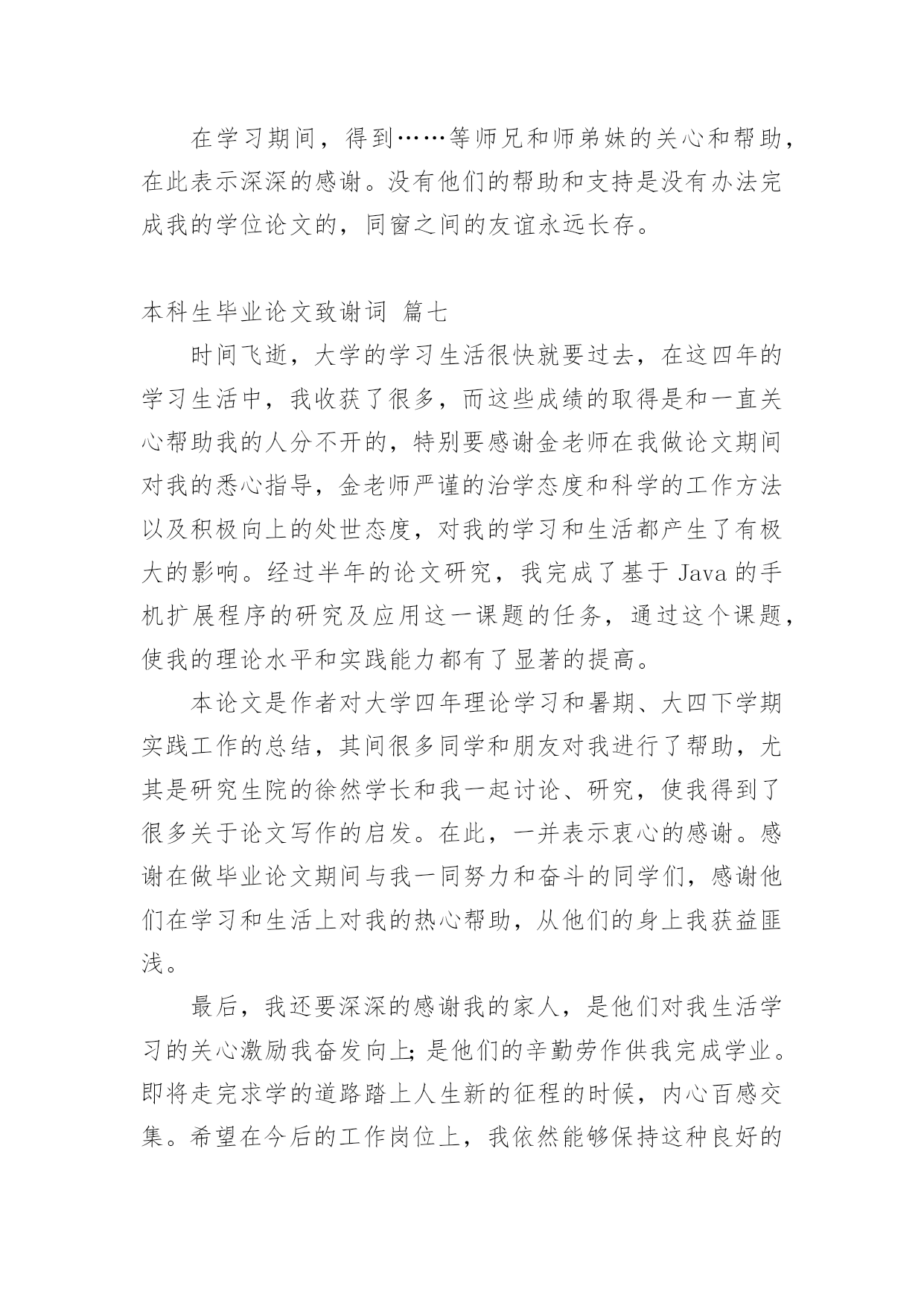 在学习期间，得到……等师兄和师弟妹的关心和帮助，在此表示深深的感谢。没有他们的帮助和支持是没有办法完成我的学位论文的，同窗之间的友谊永远长存。

本科生毕业论文致谢词 篇七

时间飞逝，大学的学习生活很快就要过去，在这四年的学习生活中，我收获了很多，而这些成绩的取得是和一直关心帮助我的人分不开的，特别要感谢金老师在我做论文期间对我的悉心指导，金老师严谨的治学态度和科学的工作方法以及积极向上的处世态度，对我的学习和生活都产生了有极大的影响。经过半年的论文研究，我完成了基于 Java 的手机扩展程序的研究及应用这一课题的任务，通过这个课题，使我的理论水平和实践能力都有了显著的提高。

本论文是作者对大学四年理论学习和暑期、大四下学期实践工作的总结，其间很多同学和朋友对我进行了帮助，尤其是研究生院的徐然学长和我一起讨论、研究，使我得到了很多关于论文写作的启发。在此，一并表示衷心的感谢。感谢在做毕业论文期间与我一同努力和奋斗的同学们，感谢他们在学习和生活上对我的热心帮助，从他们的身上我获益匪浅。

最后，我还要深深的感谢我的家人，是他们对我生活学习的关心激励我奋发向上;是他们的辛勤劳作供我完成学业。即将走完求学的道路踏上人生新的征程的时候，内心百感交集。希望在今后的工作岗位上，我依然能够保持这种良好的